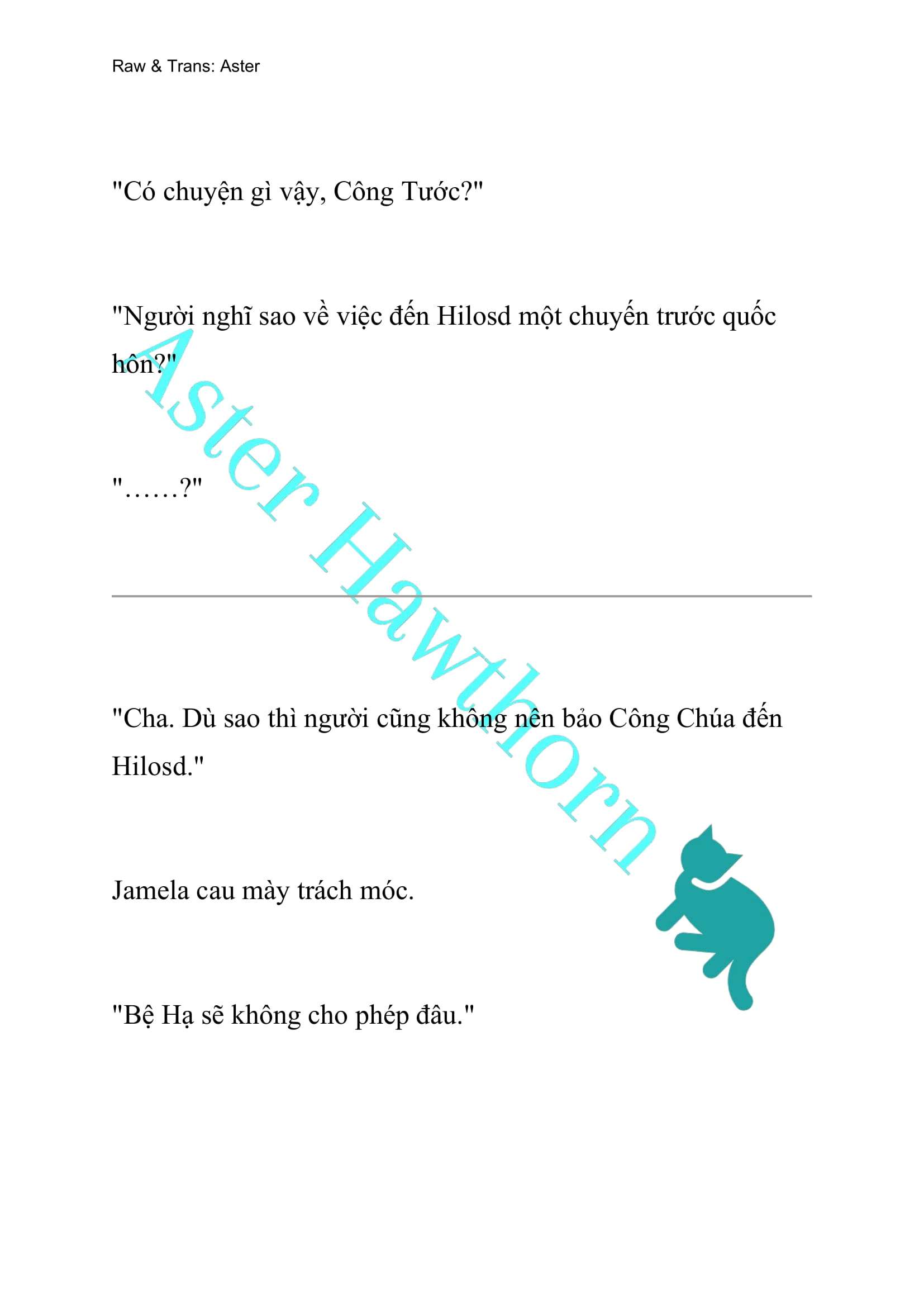 Raw & Trans: Aster

"Có chuyện gì vậy, Công Tước?"

"Người nghĩ sao về việc đến Hilosd một chuyến trước quốc hôn?"

"……?"

"Cha. Dù sao thì người cũng không nên bảo Công Chúa đến Hilosd."

Jamela cau mày trách móc.

"Bệ Hạ sẽ không cho phép đâu."

Aster Hawthorn